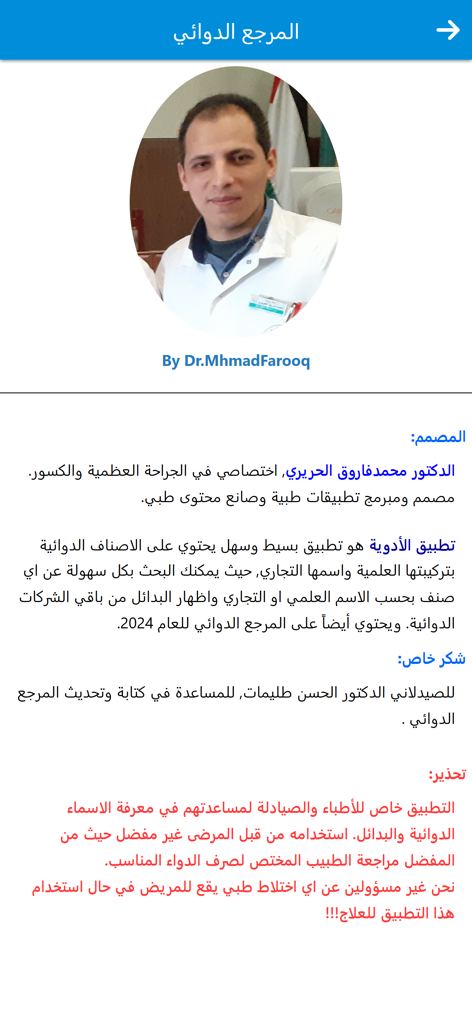 المرجع الدوائي

By Dr.MhmadFarooq

المصمم:

الدكتور محمدفاروق الحريري, اختصاصي في الجراحة العظمية والكسور. مصمم ومبرمج تطبيقات طبية وصانع محتوى طبي.

تطبيق الأدوية هو تطبيق بسيط وسهل يحتوي على الاصناف الدوائية بتركيبتها العلمية واسمها التجاري, حيث يمكنك البحث بكل سهولة عن اي صنف بحسب الاسم العلمي او التجاري واظهار البدائل من باقي الشركات الدوائية. ويحتوي أيضاً على المرجع الدوائي للعام 2024.

شكر خاص:

للصيدلاني الدكتور الحسن طليمات, للمساعدة في كتابة وتحديث المرجع الدوائي .

تحذير:

التطبيق خاص للأطباء والصيادلة لمساعدتهم في معرفة الاسماء الدوائية والبدائل. استخدامه من قبل المرضى غير مفضل حيث من المفضل مراجعة الطبيب المختص لصرف الدواء المناسب.
نحن غير مسؤولين عن اي اختلاط طبي يقع للمريض في حال استخدام هذا التطبيق للعلاج!!!